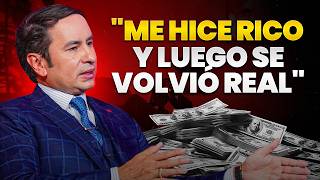 "ME HICE RICO Y LUEGO SE VOLVIÓ REAL"